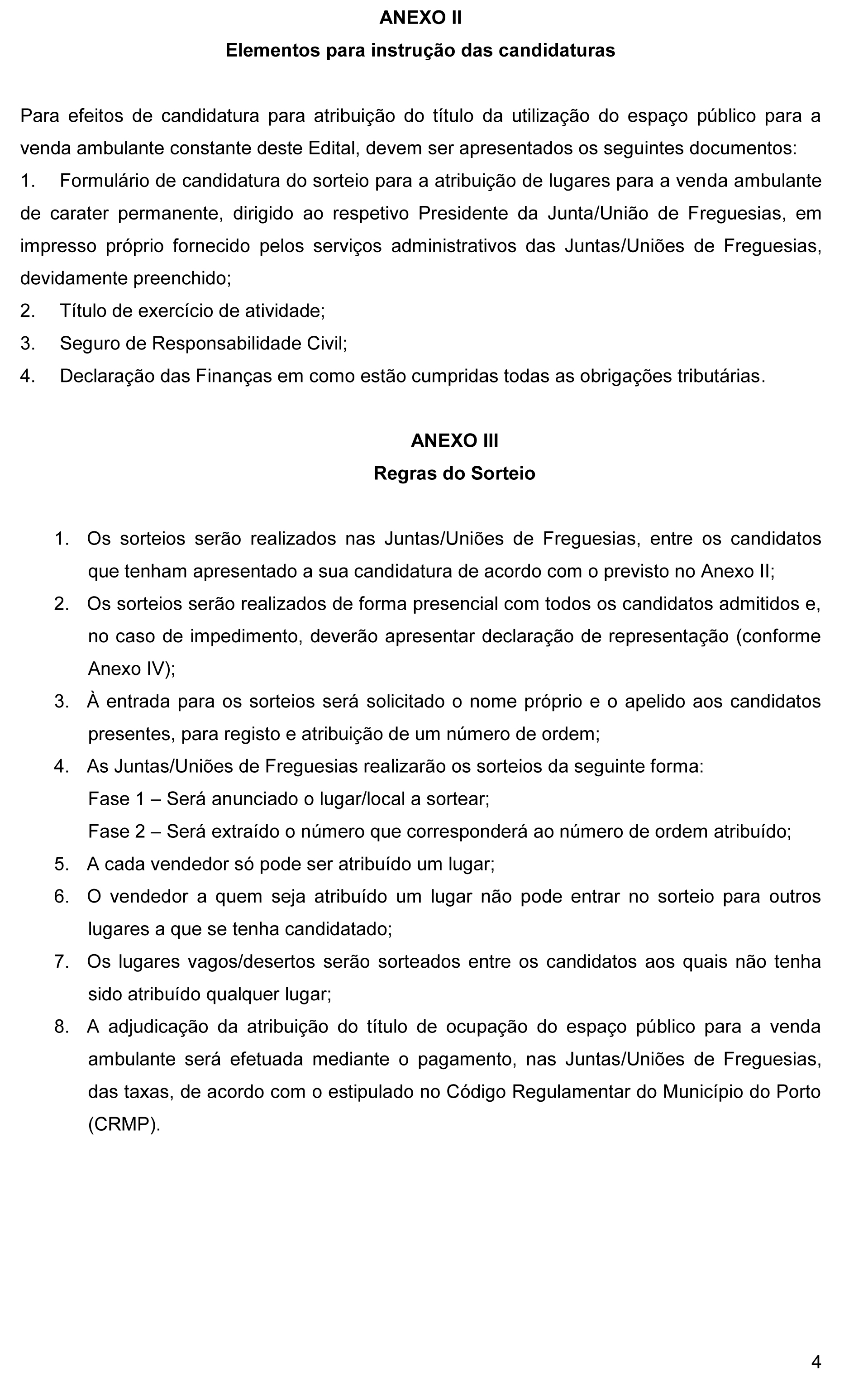 ANEXO II
Elementos para instrução das candidaturas

Para efeitos de candidatura para atribuição do título da utilização do espaço público para a venda ambulante constante deste Edital, devem ser apresentados os seguintes documentos:
1. Formulário de candidatura do sorteio para a atribuição de lugares para a venda ambulante de carater permanente, dirigido ao respetivo Presidente da Junta/União de Freguesias, em impresso próprio fornecido pelos serviços administrativos das Juntas/Uniões de Freguesias, devidamente preenchido;
2. Título de exercício de atividade;
3. Seguro de Responsabilidade Civil;
4. Declaração das Finanças em como estão cumpridas todas as obrigações tributárias.

ANEXO III
Regras do Sorteio

1. Os sorteios serão realizados nas Juntas/Uniões de Freguesias, entre os candidatos que tenham apresentado a sua candidatura de acordo com o previsto no Anexo II;
2. Os sorteios serão realizados de forma presencial com todos os candidatos admitidos e, no caso de impedimento, deverão apresentar declaração de representação (conforme Anexo IV);
3. À entrada para os sorteios será solicitado o nome próprio e o apelido aos candidatos presentes, para registo e atribuição de um número de ordem;
4. As Juntas/Uniões de Freguesias realizarão os sorteios da seguinte forma:
Fase 1 – Será anunciado o lugar/local a sortear;
Fase 2 – Será extraído o número que corresponderá ao número de ordem atribuído;
5. A cada vendedor só pode ser atribuído um lugar;
6. O vendedor a quem seja atribuído um lugar não pode entrar no sorteio para outros lugares a que se tenha candidatado;
7. Os lugares vagos/desertos serão sorteados entre os candidatos aos quais não tenha sido atribuído qualquer lugar;
8. A adjudicação da atribuição do título de ocupação do espaço público para a venda ambulante será efetuada mediante o pagamento, nas Juntas/Uniões de Freguesias, das taxas, de acordo com o estipulado no Código Regulamentar do Município do Porto (CRMP).

4